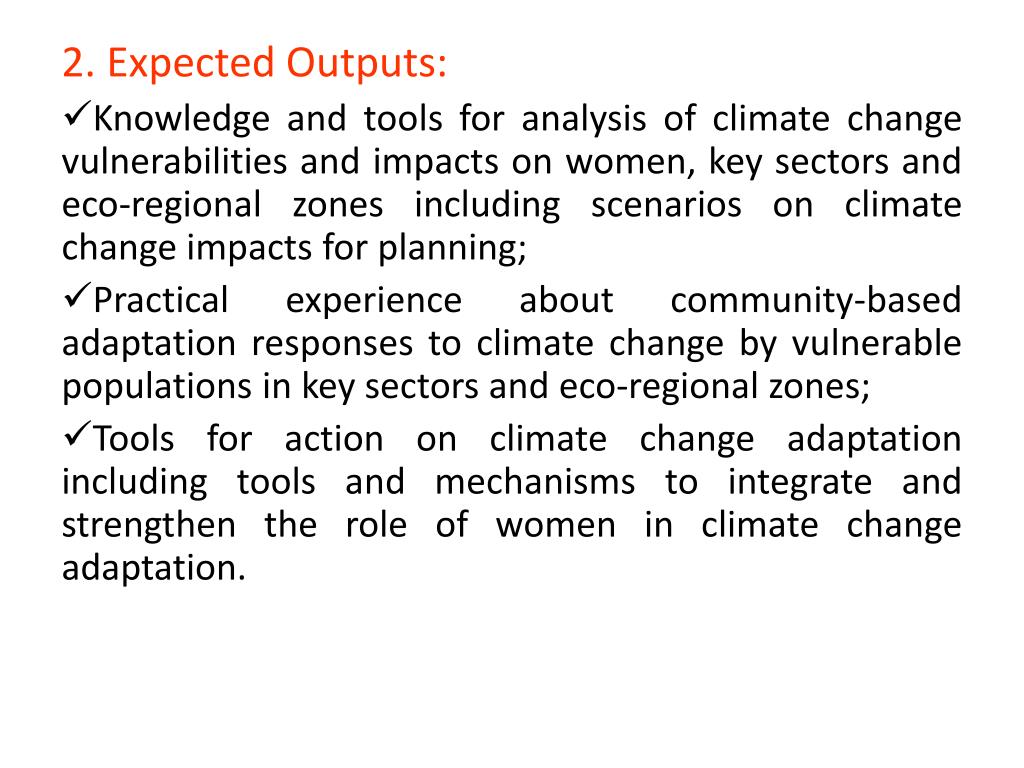 2. Expected Outputs:

✓Knowledge and tools for analysis of climate change vulnerabilities and impacts on women, key sectors and eco-regional zones including scenarios on climate change impacts for planning;

✓Practical experience about community-based adaptation responses to climate change by vulnerable populations in key sectors and eco-regional zones;

✓Tools for action on climate change adaptation including tools and mechanisms to integrate and strengthen the role of women in climate change adaptation.